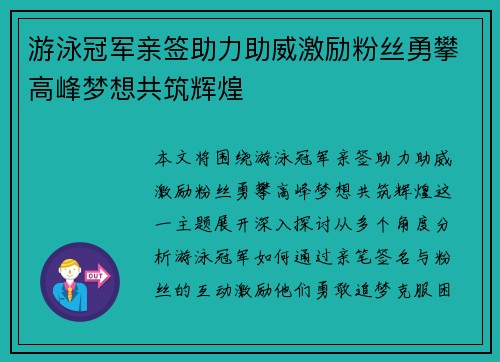 游泳冠军亲签助力助威激励粉丝勇攀高峰梦想共筑辉煌

本文将围绕游泳冠军亲签助力助威激励粉丝勇攀高峰梦想共筑辉煌这一主题展开深入探讨从多个角度分析游泳冠军如何通过亲笔签名与粉丝的互动激励他们勇敢追梦克服困

OUT